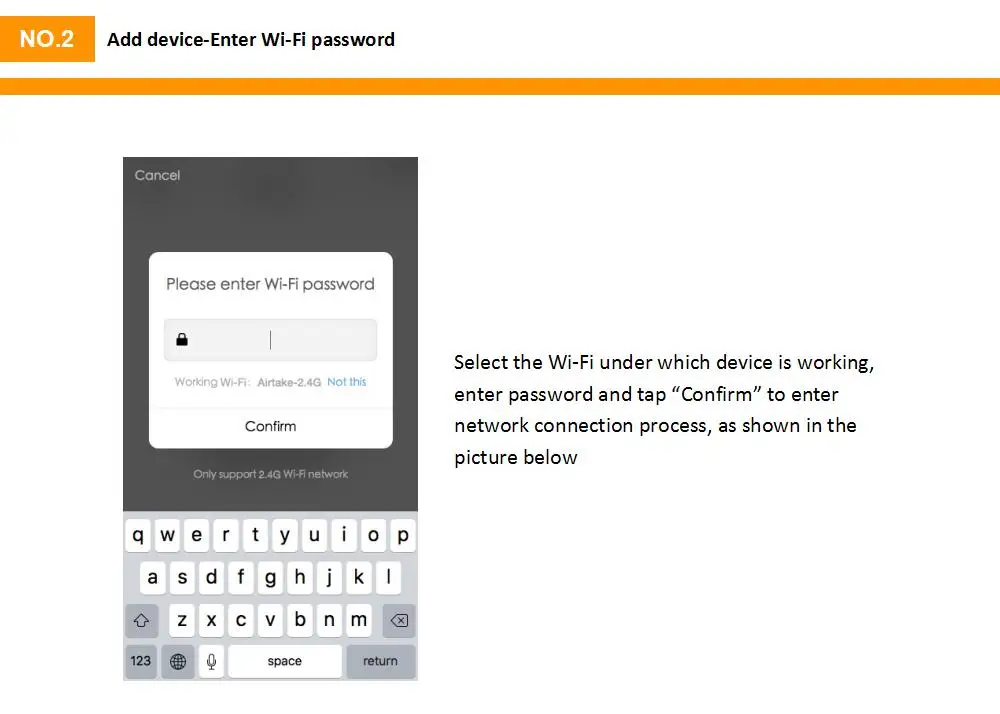 NO.2 Add device-Enter Wi-Fi password

Cancel

Please enter Wi-Fi password

Working Wi-Fi: Airtake-2.4G Not this

Confirm

Only support 2.4G Wi-Fi network

q w e r t y u i o p
a s d f g h j k l
z x c v b n m
123 space return

Select the Wi-Fi under which device is working, enter password and tap “Confirm” to enter network connection process, as shown in the picture below